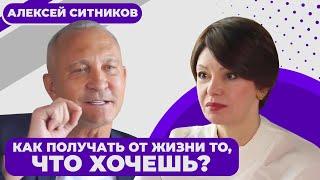 АЛЕКСЕЙ СИТНИКОВ

КАК ПОЛУЧАТЬ ОТ ЖИЗНИ ТО, ЧТО ХОЧЕШЬ?